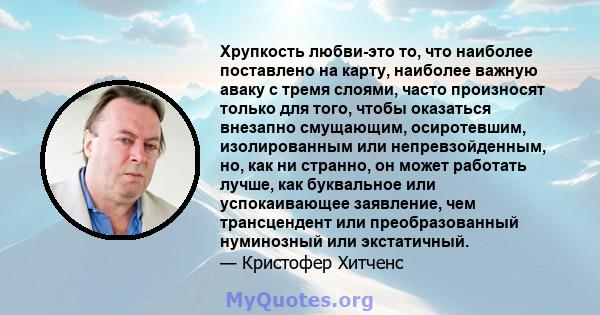 Хрупкость любви-это то, что наиболее поставлено на карту, наиболее важную аваку с тремя слоями, часто произносят только для того, чтобы оказаться внезапно смущающим, осиротевшим, изолированным или непревзойденным, но, как ни странно, он может работать лучше, как буквальное или успокаивающее заявление, чем трансцендент или преобразованный нуминозный или экстатичный.
— Кристофер Хитченс

MyQuotes.org